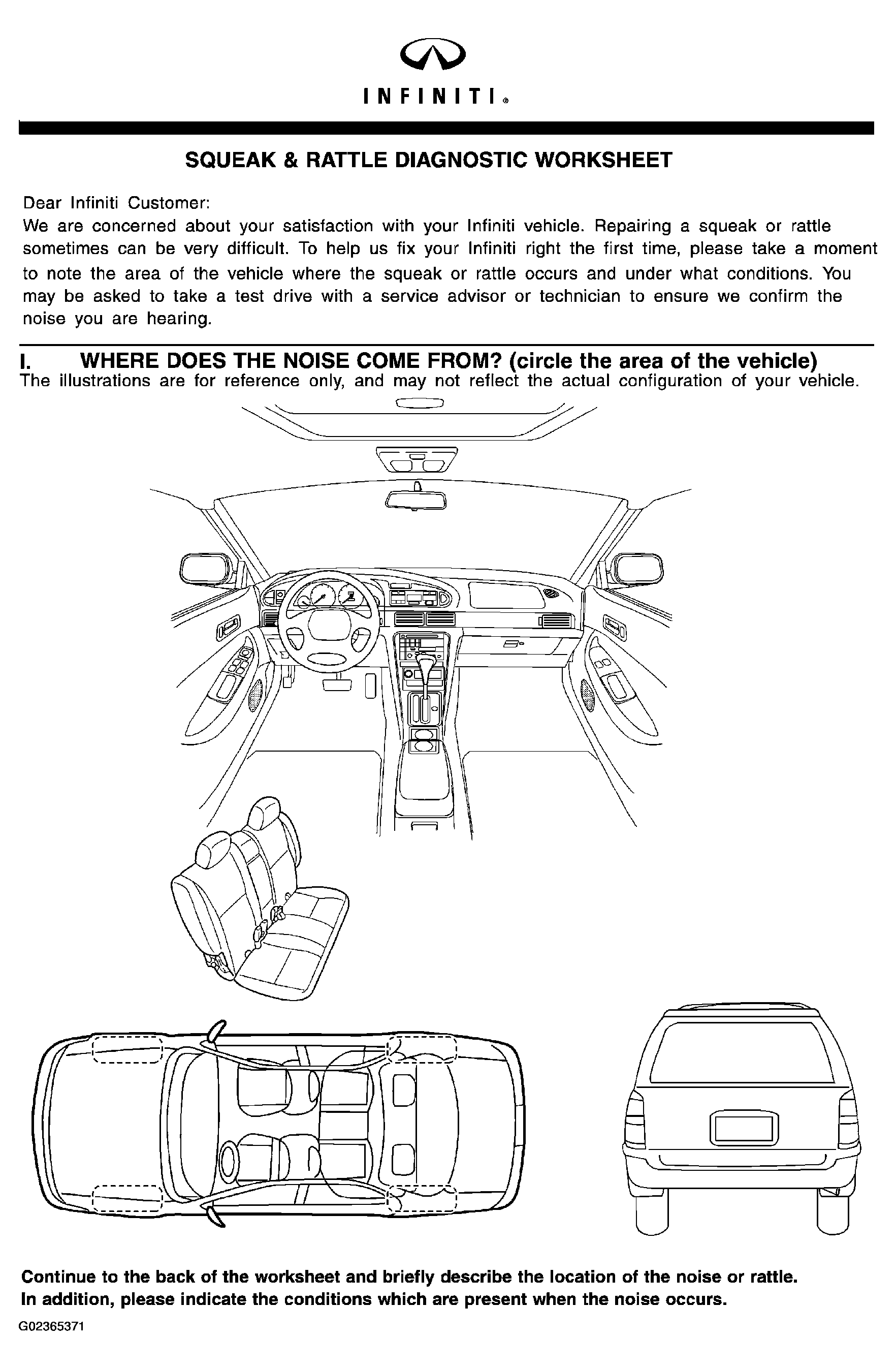 INFINITI®

SQUEAK & RATTLE DIAGNOSTIC WORKSHEET

Dear Infiniti Customer:
We are concerned about your satisfaction with your Infiniti vehicle. Repairing a squeak or rattle sometimes can be very difficult. To help us fix your Infiniti right the first time, please take a moment to note the area of the vehicle where the squeak or rattle occurs and under what conditions. You may be asked to take a test drive with a service advisor or technician to ensure we confirm the noise you are hearing.

I. WHERE DOES THE NOISE COME FROM? (circle the area of the vehicle)
The illustrations are for reference only, and may not reflect the actual configuration of your vehicle.

Continue to the back of the worksheet and briefly describe the location of the noise or rattle.
In addition, please indicate the conditions which are present when the noise occurs.

G02365371